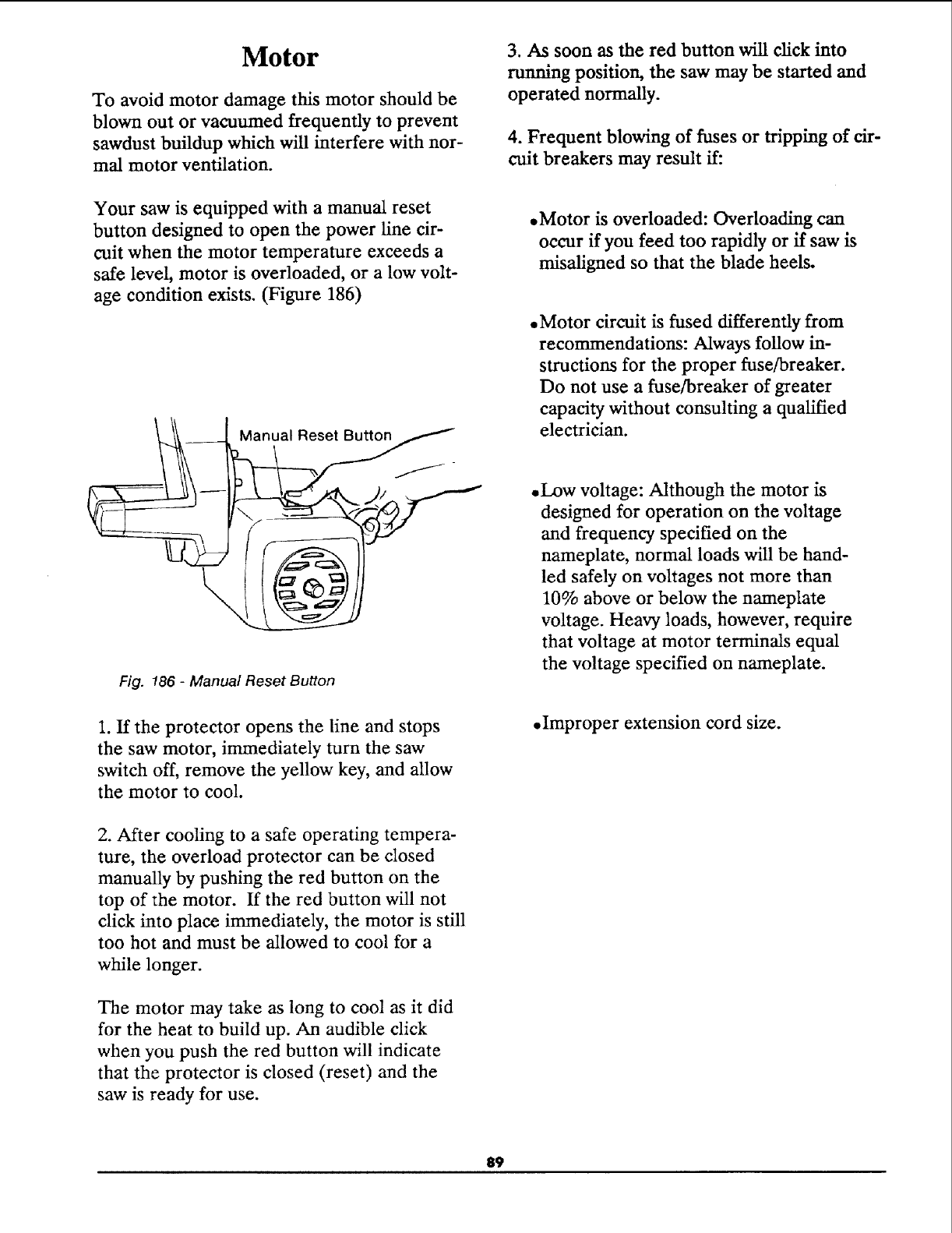 Motor

To avoid motor damage this motor should be blown out or vacuumed frequently to prevent sawdust buildup which will interfere with normal motor ventilation.

Your saw is equipped with a manual reset button designed to open the power line circuit when the motor temperature exceeds a safe level, motor is overloaded, or a low voltage condition exists. (Figure 186)

Manual Reset Button

Fig. 186 - Manual Reset Button

1. If the protector opens the line and stops the saw motor, immediately turn the saw switch off, remove the yellow key, and allow the motor to cool.

2. After cooling to a safe operating temperature, the overload protector can be closed manually by pushing the red button on the top of the motor. If the red button will not click into place immediately, the motor is still too hot and must be allowed to cool for a while longer.

The motor may take as long to cool as it did for the heat to build up. An audible click when you push the red button will indicate that the protector is closed (reset) and the saw is ready for use.

3. As soon as the red button will click into running position, the saw may be started and operated normally.

4. Frequent blowing of fuses or tripping of circuit breakers may result if:

•Motor is overloaded: Overloading can occur if you feed too rapidly or if saw is misaligned so that the blade heels.

•Motor circuit is fused differently from recommendations: Always follow instructions for the proper fuse/breaker. Do not use a fuse/breaker of greater capacity without consulting a qualified electrician.

•Low voltage: Although the motor is designed for operation on the voltage and frequency specified on the nameplate, normal loads will be handled safely on voltages not more than 10% above or below the nameplate voltage. Heavy loads, however, require that voltage at motor terminals equal the voltage specified on nameplate.

•Improper extension cord size.

89